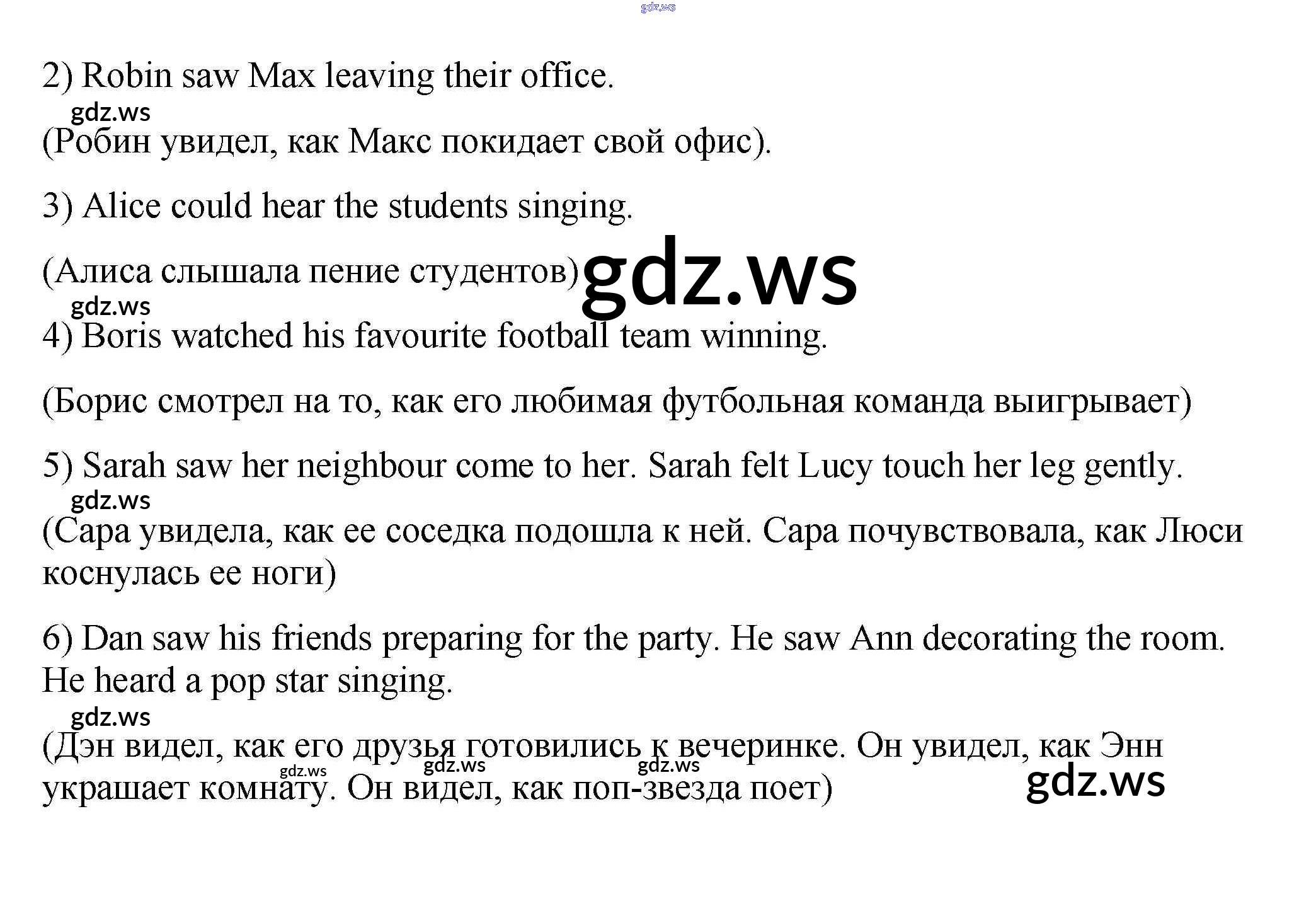 gdz.ws

2) Robin saw Max leaving their office.

gdz.ws

(Робин увидел, как Макс покидает свой офис).

3) Alice could hear the students singing.

(Алиса слышала пение студентов) gdz.ws

gdz.ws

4) Boris watched his favourite football team winning.

(Борис смотрел на то, как его любимая футбольная команда выигрывает)

5) Sarah saw her neighbour come to her. Sarah felt Lucy touch her leg gently.

gdz.ws

(Сара увидела, как ее соседка подошла к ней. Сара почувствовала, как Люси коснулась ее ноги)

6) Dan saw his friends preparing for the party. He saw Ann decorating the room. He heard a pop star singing.

gdz.ws

(Дэн видел, как его друзья готовились к вечеринке. Он увидел, как Энн украшает комнату. Он видел, как поп-звезда поет)

gdz.ws gdz.ws gdz.ws gdz.ws